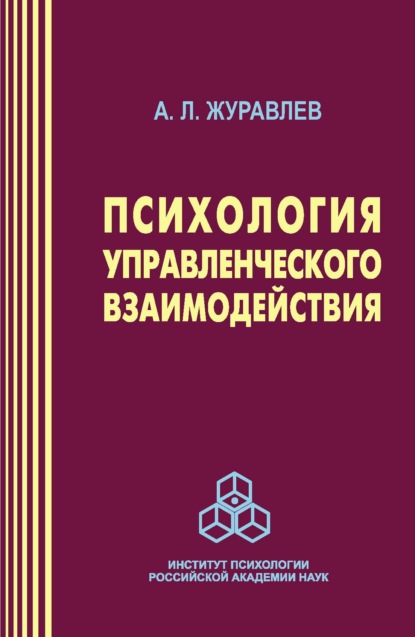 А. Л. ЖУРАВЛЕВ

ПСИХОЛОГИЯ УПРАВЛЕНЧЕСКОГО ВЗАИМОДЕЙСТВИЯ

ИНСТИТУТ ПСИХОЛОГИИ РОССИЙСКОЙ АКАДЕМИИ НАУК